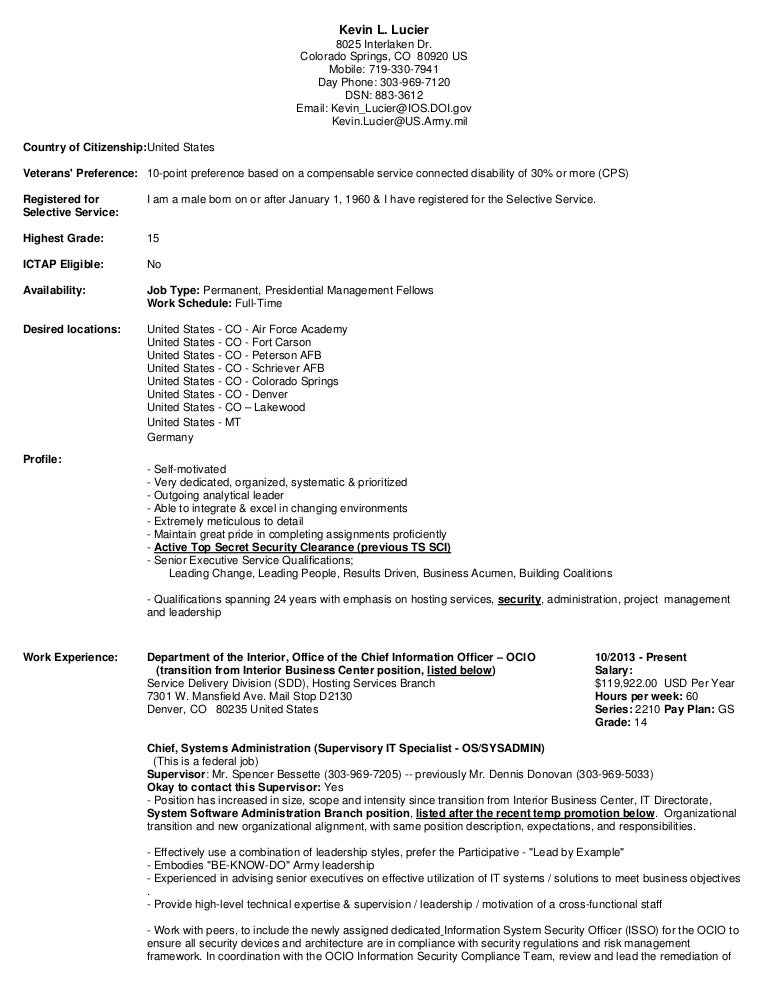 Kevin L. Lucier
8025 Interlaken Dr.
Colorado Springs, CO 80920 US
Mobile: 719-330-7941
Day Phone: 303-969-7120
DSN: 883-3612
Email: Kevin_Lucier@IOS.DOI.gov
Kevin.Lucier@US.Army.mil

Country of Citizenship: United States

Veterans' Preference: 10-point preference based on a compensable service connected disability of 30% or more (CPS)

Registered for Selective Service: I am a male born on or after January 1, 1960 & I have registered for the Selective Service.

Highest Grade: 15

ICTAP Eligible: No

Availability: Job Type: Permanent, Presidential Management Fellows
Work Schedule: Full-Time

Desired locations: United States - CO - Air Force Academy
United States - CO - Fort Carson
United States - CO - Peterson AFB
United States - CO - Schriever AFB
United States - CO - Colorado Springs
United States - CO - Denver
United States - CO – Lakewood
United States - MT
Germany

Profile:
- Self-motivated
- Very dedicated, organized, systematic & prioritized
- Outgoing analytical leader
- Able to integrate & excel in changing environments
- Extremely meticulous to detail
- Maintain great pride in completing assignments proficiently
- Active Top Secret Security Clearance (previous TS SCI)
- Senior Executive Service Qualifications;
Leading Change, Leading People, Results Driven, Business Acumen, Building Coalitions

- Qualifications spanning 24 years with emphasis on hosting services, security, administration, project management and leadership

Work Experience: Department of the Interior, Office of the Chief Information Officer – OCIO
(transition from Interior Business Center position, listed below)
Service Delivery Division (SDD), Hosting Services Branch
7301 W. Mansfield Ave. Mail Stop D2130
Denver, CO 80235 United States

10/2013 - Present
Salary:
$119,922.00 USD Per Year
Hours per week: 60
Series: 2210 Pay Plan: GS
Grade: 14

Chief, Systems Administration (Supervisory IT Specialist - OS/SYSADMIN)
(This is a federal job)
Supervisor: Mr. Spencer Bessette (303-969-7205) -- previously Mr. Dennis Donovan (303-969-5033)
Okay to contact this Supervisor: Yes
- Position has increased in size, scope and intensity since transition from Interior Business Center, IT Directorate, System Software Administration Branch position, listed after the recent temp promotion below. Organizational transition and new organizational alignment, with same position description, expectations, and responsibilities.

- Effectively use a combination of leadership styles, prefer the Participative - "Lead by Example"
- Embodies "BE-KNOW-DO" Army leadership
- Experienced in advising senior executives on effective utilization of IT systems / solutions to meet business objectives
.
- Provide high-level technical expertise & supervision / leadership / motivation of a cross-functional staff

- Work with peers, to include the newly assigned dedicated Information System Security Officer (ISSO) for the OCIO to ensure all security devices and architecture are in compliance with security regulations and risk management framework. In coordination with the OCIO Information Security Compliance Team, review and lead the remediation of